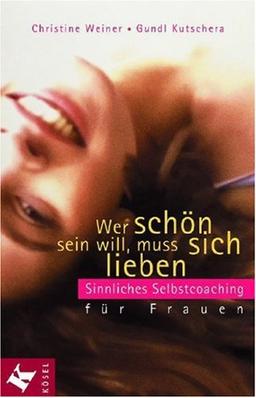 Christine Weiner • Gundl Kutschera

Wer schön sein will, muss sich lieben

Sinnliches Selbstcoaching

für Frauen

K

KÖSEL